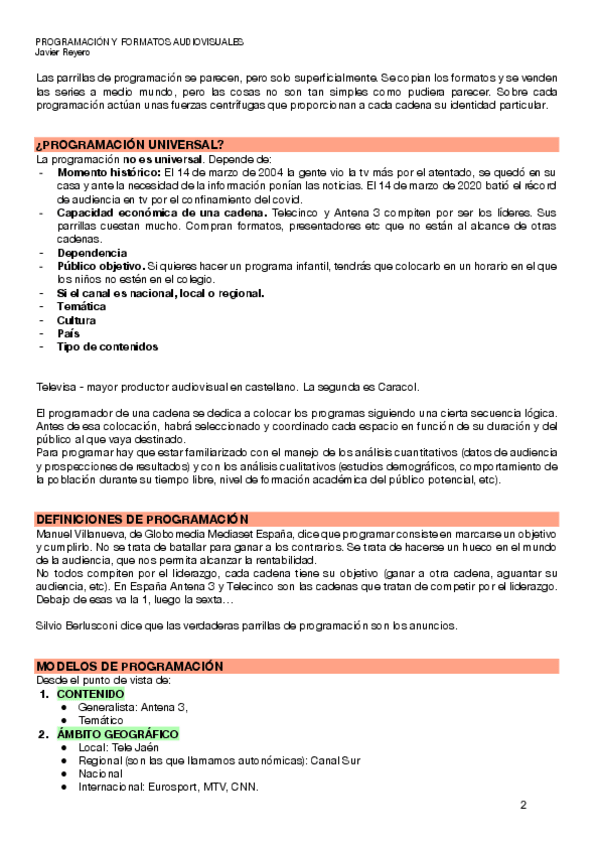 PROGRAMACIÓN Y FORMATOS AUDIOVISUALES
Javier Reyero

Las parrillas de programación se parecen, pero solo superficialmente. Se copian los formatos y se venden las series a medio mundo, pero las cosas no son tan simples como pudiera parecer. Sobre cada programación actúan unas fuerzas centrífugas que proporcionan a cada cadena su identidad particular.

¿PROGRAMACIÓN UNIVERSAL?

La programación no es universal. Depende de:
- Momento histórico: El 14 de marzo de 2004 la gente vio la tv más por el atentado, se quedó en su casa y ante la necesidad de la información ponían las noticias. El 14 de marzo de 2020 batió el récord de audiencia en tv por el confinamiento del covid.
- Capacidad económica de una cadena. Telecinco y Antena 3 compiten por ser los líderes. Sus parrillas cuestan mucho. Compran formatos, presentadores etc que no están al alcance de otras cadenas.
- Dependencia
- Público objetivo. Si quieres hacer un programa infantil, tendrás que colocarlo en un horario en el que los niños no estén en el colegio.
- Si el canal es nacional, local o regional.
- Temática
- Cultura
- País
- Tipo de contenidos

Televisa - mayor productor audiovisual en castellano. La segunda es Caracol.

El programador de una cadena se dedica a colocar los programas siguiendo una cierta secuencia lógica. Antes de esa colocación, habrá seleccionado y coordinado cada espacio en función de su duración y del público al que vaya destinado.
Para programar hay que estar familiarizado con el manejo de los análisis cuantitativos (datos de audiencia y prospecciones de resultados) y con los análisis cualitativos (estudios demográficos, comportamiento de la población durante su tiempo libre, nivel de formación académica del público potencial, etc).

DEFINICIONES DE PROGRAMACIÓN

Manuel Villanueva, de Globomedia Mediaset España, dice que programar consiste en marcarse un objetivo y cumplirlo. No se trata de batallar para ganar a los contrarios. Se trata de hacerse un hueco en el mundo de la audiencia, que nos permita alcanzar la rentabilidad.
No todos compiten por el liderazgo, cada cadena tiene su objetivo (ganar a otra cadena, aguantar su audiencia, etc). En España Antena 3 y Telecinco son las cadenas que tratan de competir por el liderazgo. Debajo de esas va la 1, luego la sexta…

Silvio Berlusconi dice que las verdaderas parrillas de programación son los anuncios.

MODELOS DE PROGRAMACIÓN

Desde el punto de vista de:
1. CONTENIDO
● Generalista: Antena 3,
● Temático
2. ÁMBITO GEOGRÁFICO
● Local: Tele Jaén
● Regional (son las que llamamos autonómicas): Canal Sur
● Nacional
● Internacional: Eurosport, MTV, CNN.

2